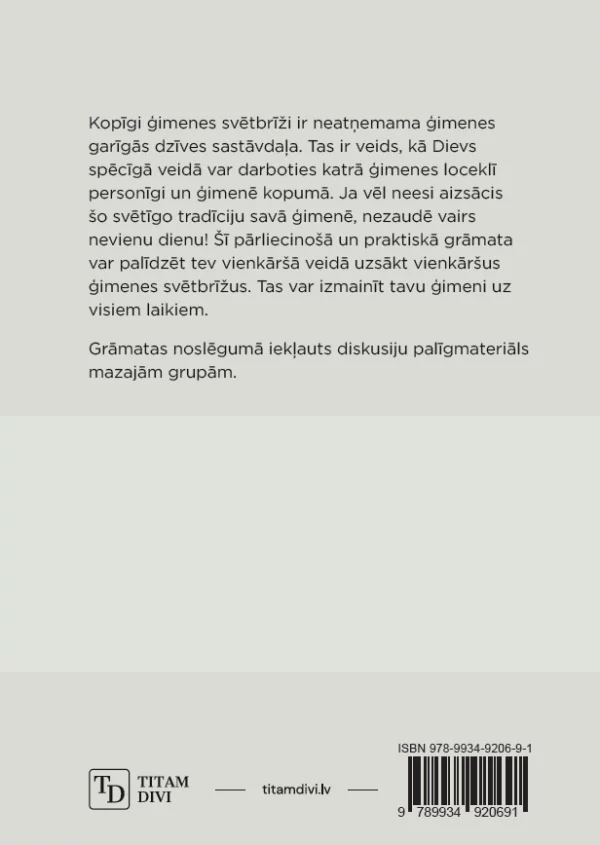 Kopīgi ģimenes svētbrīži ir neatņemama ģimenes garīgās dzīves sastāvdaļa. Tas ir veids, kā Dievs spēcīgā veidā var darboties katrā ģimenes loceklī personīgi un ģimenē kopumā. Ja vēl neesi aizsācis šo svētīgo tradīciju savā ģimenē, nezaudē vairs nevienu dienu! Šī pārliecinošā un praktiskā grāmata var palīdzēt tev vienkāršā veidā uzsākt vienkāršus ģimenes svētbrīžus. Tas var izmainīt tavu ģimeni uz visiem laikiem.

Grāmatas noslēgumā iekļauts diskusiju palīgmateriāls mazajām grupām.

TD TITAM DIVI

titamdivi.lv

ISBN 978-9934-9206-9-1

9 789934 920691